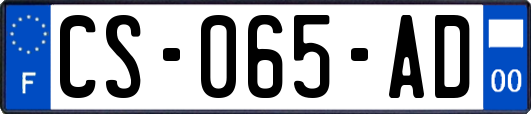 F
CS-065-AD
00